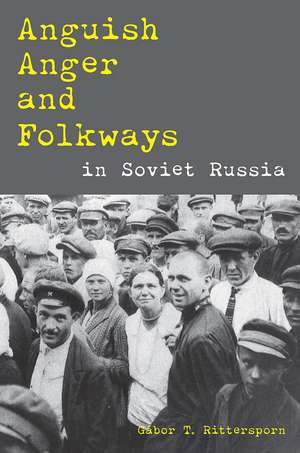 Anguish
Anger
and
Folkways

in Soviet Russia

Gábor T. Rittersporn